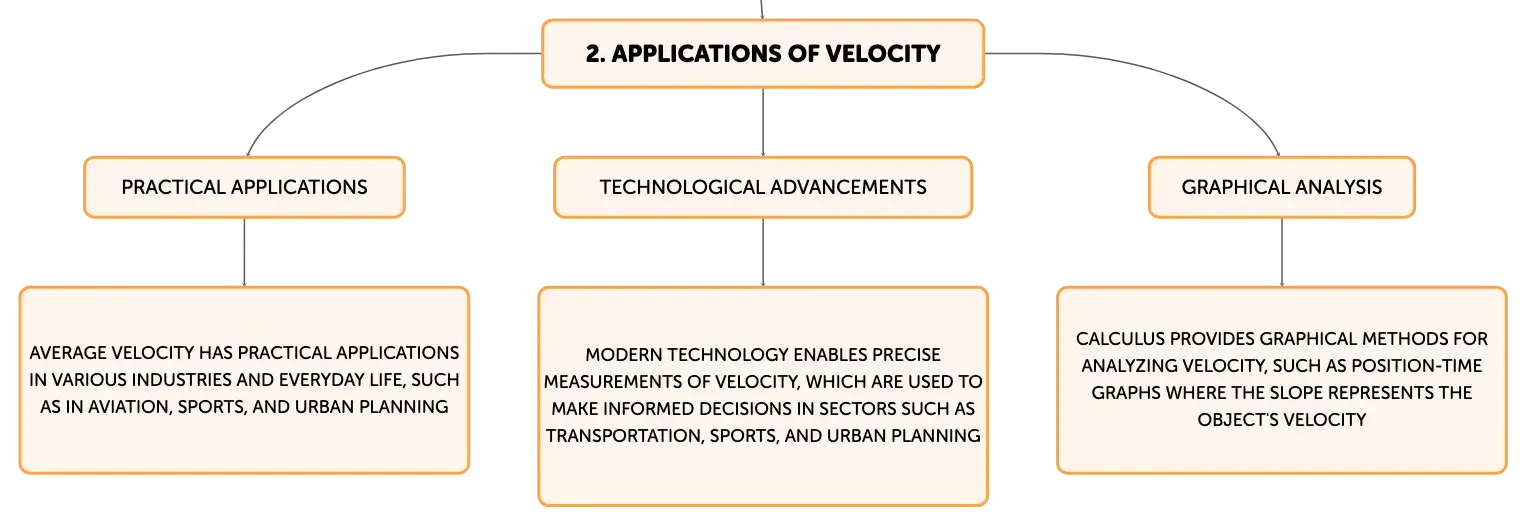 2. APPLICATIONS OF VELOCITY

PRACTICAL APPLICATIONS

AVERAGE VELOCITY HAS PRACTICAL APPLICATIONS IN VARIOUS INDUSTRIES AND EVERYDAY LIFE, SUCH AS IN AVIATION, SPORTS, AND URBAN PLANNING

TECHNOLOGICAL ADVANCEMENTS

MODERN TECHNOLOGY ENABLES PRECISE MEASUREMENTS OF VELOCITY, WHICH ARE USED TO MAKE INFORMED DECISIONS IN SECTORS SUCH AS TRANSPORTATION, SPORTS, AND URBAN PLANNING

GRAPHICAL ANALYSIS

CALCULUS PROVIDES GRAPHICAL METHODS FOR ANALYZING VELOCITY, SUCH AS POSITION-TIME GRAPHS WHERE THE SLOPE REPRESENTS THE OBJECT'S VELOCITY